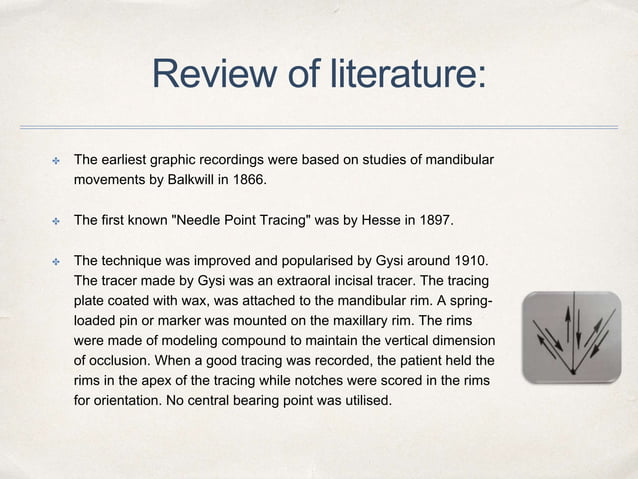 Review of literature:

The earliest graphic recordings were based on studies of mandibular movements by Balkwill in 1866.

The first known "Needle Point Tracing" was by Hesse in 1897.

The technique was improved and popularised by Gysi around 1910. The tracer made by Gysi was an extraoral incisal tracer. The tracing plate coated with wax, was attached to the mandibular rim. A spring-loaded pin or marker was mounted on the maxillary rim. The rims were made of modeling compound to maintain the vertical dimension of occlusion. When a good tracing was recorded, the patient held the rims in the apex of the tracing while notches were scored in the rims for orientation. No central bearing point was utilised.